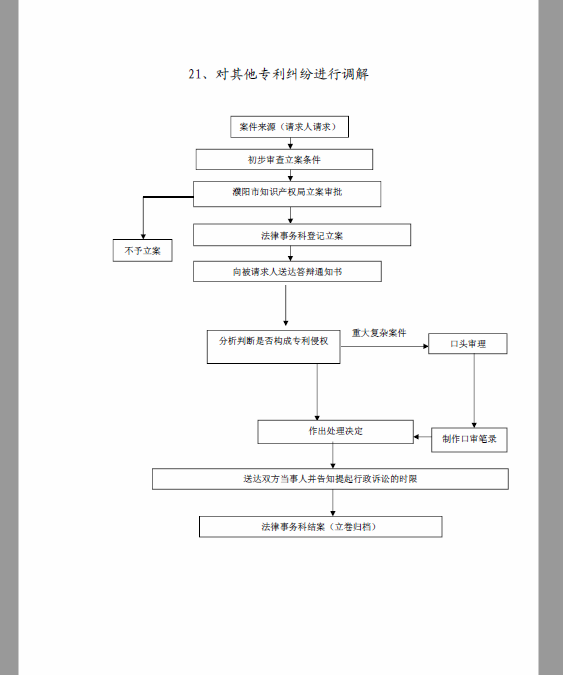 21、对其他专利纠纷进行调解

案件来源（请求人请求）

初步审查立案条件

濮阳市知识产权局立案审批

不予立案

法律事务科登记立案

向被请求人送达答辩通知书

分析判断是否构成专利侵权

重大复杂案件

口头审理

作出处理决定

制作口审笔录

送达双方当事人并告知提起行政诉讼的时限

法律事务科结案（立卷归档）